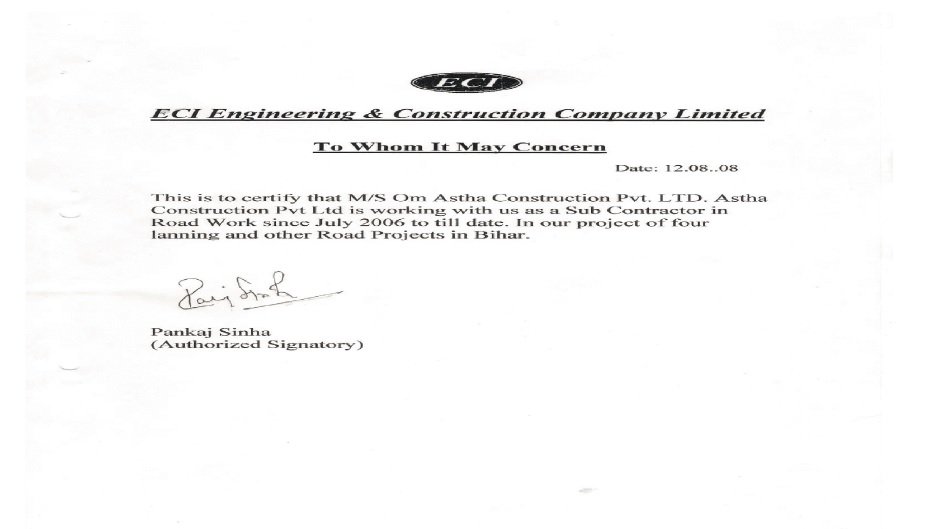 ECI

ECI Engineering & Construction Company Limited

To Whom It May Concern

Date: 12.08..08

This is to certify that M/S Om Astha Construction Pvt. LTD. Astha Construction Pvt Ltd is working with us as a Sub Contractor in Road Work since July 2006 to till date. In our project of four lanning and other Road Projects in Bihar.

Pankaj Sinha

Pankaj Sinha
(Authorized Signatory)